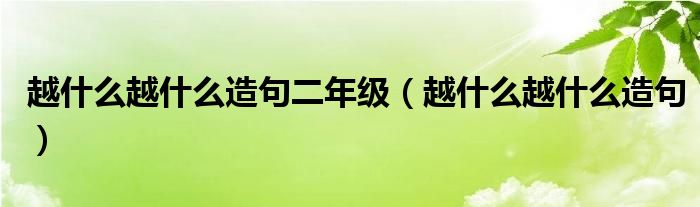 越什么越什么造句二年级（越什么越什么造句）